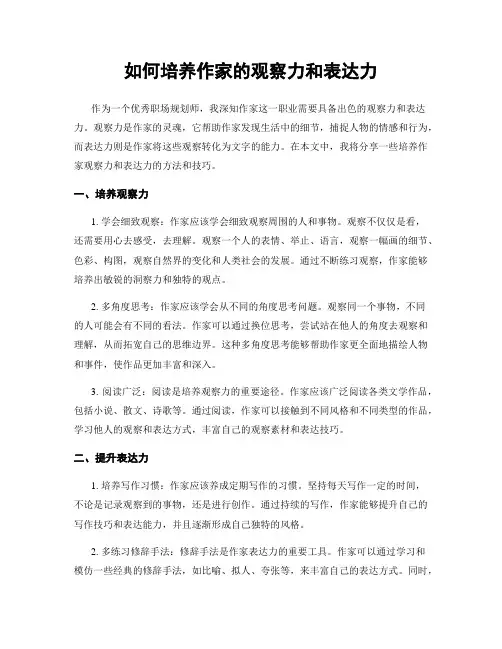 如何培养作家的观察力和表达力

作为一个优秀职场规划师，我深知作家这一职业需要具备出色的观察力和表达力。观察力是作家的灵魂，它帮助作家发现生活中的细节，捕捉人物的情感和行为，而表达力则是作家将这些观察转化为文字的能力。在本文中，我将分享一些培养作家观察力和表达力的方法和技巧。

一、培养观察力

1. 学会细致观察：作家应该学会细致观察周围的人和事物。观察不仅仅是看，还需要用心去感受，去理解。观察一个人的表情、举止、语言，观察一幅画的细节、色彩、构图，观察自然界的变化和人类社会的发展。通过不断练习观察，作家能够培养出敏锐的洞察力和独特的观点。

2. 多角度思考：作家应该学会从不同的角度思考问题。观察同一个事物，不同的人可能会有不同的看法。作家可以通过换位思考，尝试站在他人的角度去观察和理解，从而拓宽自己的思维边界。这种多角度思考能够帮助作家更全面地描绘人物和事件，使作品更加丰富和深入。

3. 阅读广泛：阅读是培养观察力的重要途径。作家应该广泛阅读各类文学作品，包括小说、散文、诗歌等。通过阅读，作家可以接触到不同风格和不同类型的作品，学习他人的观察和表达方式，丰富自己的观察素材和表达技巧。

二、提升表达力

1. 培养写作习惯：作家应该养成定期写作的习惯。坚持每天写作一定的时间，不论是记录观察到的事物，还是进行创作。通过持续的写作，作家能够提升自己的写作技巧和表达能力，并且逐渐形成自己独特的风格。

2. 多练习修辞手法：修辞手法是作家表达力的重要工具。作家可以通过学习和模仿一些经典的修辞手法，如比喻、拟人、夸张等，来丰富自己的表达方式。同时，